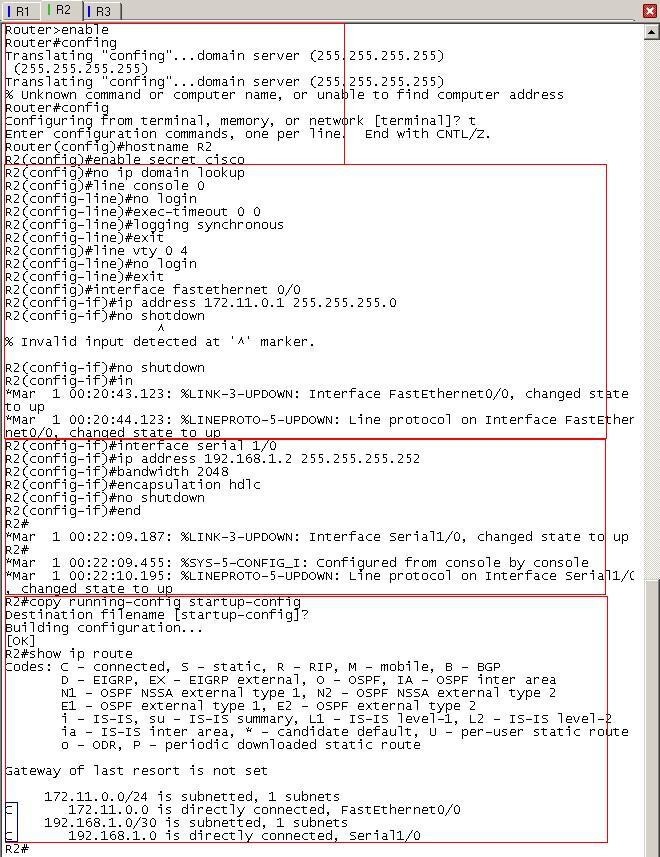 R1 R2 R3

Router>enable
Router#config
Translating "config"...domain server (255.255.255.255)
 (255.255.255.255)
Translating "config"...domain server (255.255.255.255)
% Unknown command or computer name, or unable to find computer address
Router#config
Configuring from terminal, memory, or network [terminal]? t
Enter configuration commands, one per line.  End with CNTL/Z.
Router(config)#hostname R2
R2(config)#enable secret cisco
R2(config)#no ip domain lookup
R2(config)#line console 0
R2(config-line)#no login
R2(config-line)#exec-timeout 0 0
R2(config-line)#logging synchronous
R2(config-line)#exit
R2(config)#line vty 0 4
R2(config-line)#no login
R2(config-line)#exit
R2(config)#interface fastethernet 0/0
R2(config-if)#ip address 172.11.0.1 255.255.255.0
R2(config-if)#no shotdown
                 ^
% Invalid input detected at '^' marker.

R2(config-if)#no shutdown
R2(config-if)#in
*Mar  1 00:20:43.123: %LINK-3-UPDOWN: Interface FastEthernet0/0, changed state to up
*Mar  1 00:20:44.123: %LINEPROTO-5-UPDOWN: Line protocol on Interface FastEthernet0/0, changed state to up
R2(config-if)#interface serial 1/0
R2(config-if)#ip address 192.168.1.2 255.255.255.252
R2(config-if)#bandwidth 2048
R2(config-if)#encapsulation hdlc
R2(config-if)#no shutdown
R2(config-if)#end
R2#
*Mar  1 00:22:09.187: %LINK-3-UPDOWN: Interface Serial1/0, changed state to up
R2#
*Mar  1 00:22:09.455: %SYS-5-CONFIG_I: Configured from console by console
*Mar  1 00:22:10.195: %LINEPROTO-5-UPDOWN: Line protocol on Interface Serial1/0, changed state to up
R2#copy running-config startup-config
Destination filename [startup-config]?
Building configuration...
[OK]
R2#show ip route
Codes: C - connected, S - static, R - RIP, M - mobile, B - BGP
       D - EIGRP, EX - EIGRP external, O - OSPF, IA - OSPF inter area
       N1 - OSPF NSSA external type 1, N2 - OSPF NSSA external type 2
       E1 - OSPF external type 1, E2 - OSPF external type 2
       i - IS-IS, su - IS-IS summary, L1 - IS-IS level-1, L2 - IS-IS level-2
       ia - IS-IS inter area, * - candidate default, U - per-user static route
       o - ODR, P - periodic downloaded static route

Gateway of last resort is not set

     172.11.0.0/24 is subnetted, 1 subnets
C       172.11.0.0 is directly connected, FastEthernet0/0
     192.168.1.0/30 is subnetted, 1 subnets
C       192.168.1.0 is directly connected, Serial1/0
R2#